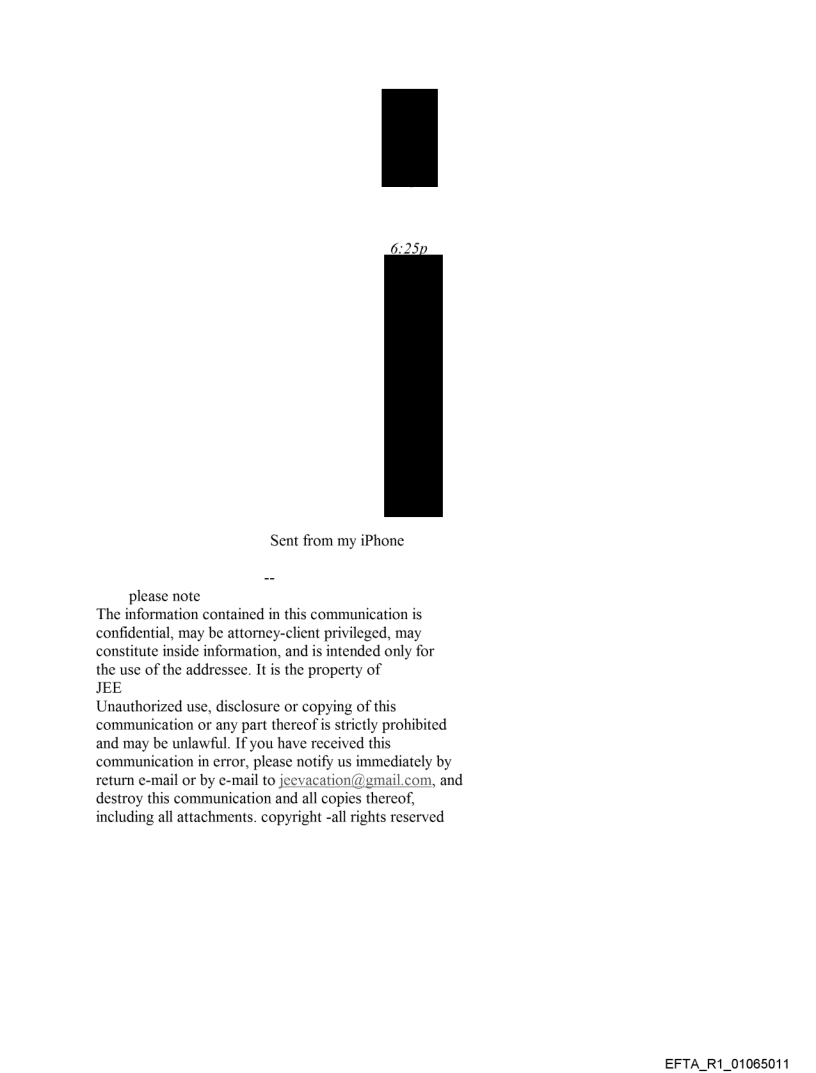 6:25p

Sent from my iPhone

--

please note
The information contained in this communication is confidential, may be attorney-client privileged, may constitute inside information, and is intended only for the use of the addressee. It is the property of
JEE
Unauthorized use, disclosure or copying of this communication or any part thereof is strictly prohibited and may be unlawful. If you have received this communication in error, please notify us immediately by return e-mail or by e-mail to jeevacation@gmail.com, and destroy this communication and all copies thereof, including all attachments. copyright -all rights reserved

EFTA_R1_01065011